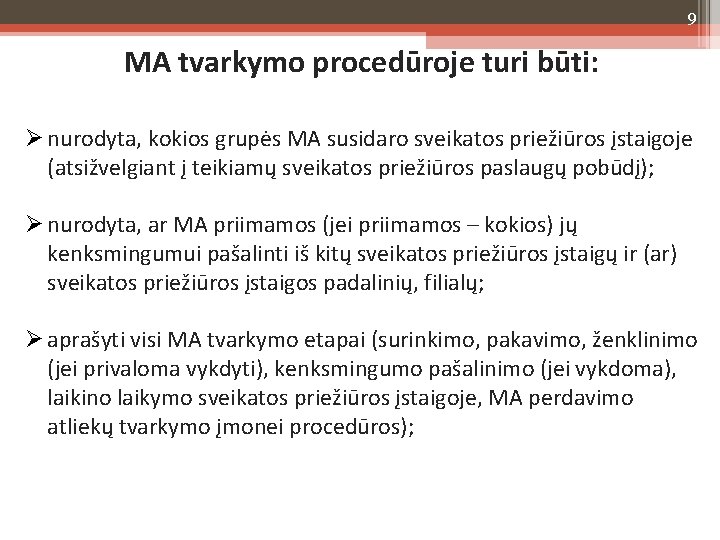 9

MA tvarkymo procedūroje turi būti:

➢ nurodyta, kokios grupės MA susidaro sveikatos priežiūros įstaigoje (atsižvelgiant į teikiamų sveikatos priežiūros paslaugų pobūdį);

➢ nurodyta, ar MA priimamos (jei priimamos – kokios) jų kenksmingumui pašalinti iš kitų sveikatos priežiūros įstaigų ir (ar) sveikatos priežiūros įstaigos padalinių, filialų;

➢ aprašyti visi MA tvarkymo etapai (surinkimo, pakavimo, ženklinimo (jei privaloma vykdyti), kenksmingumo pašalinimo (jei vykdoma), laikino laikymo sveikatos priežiūros įstaigoje, MA perdavimo atliekų tvarkymo įmonei procedūros);